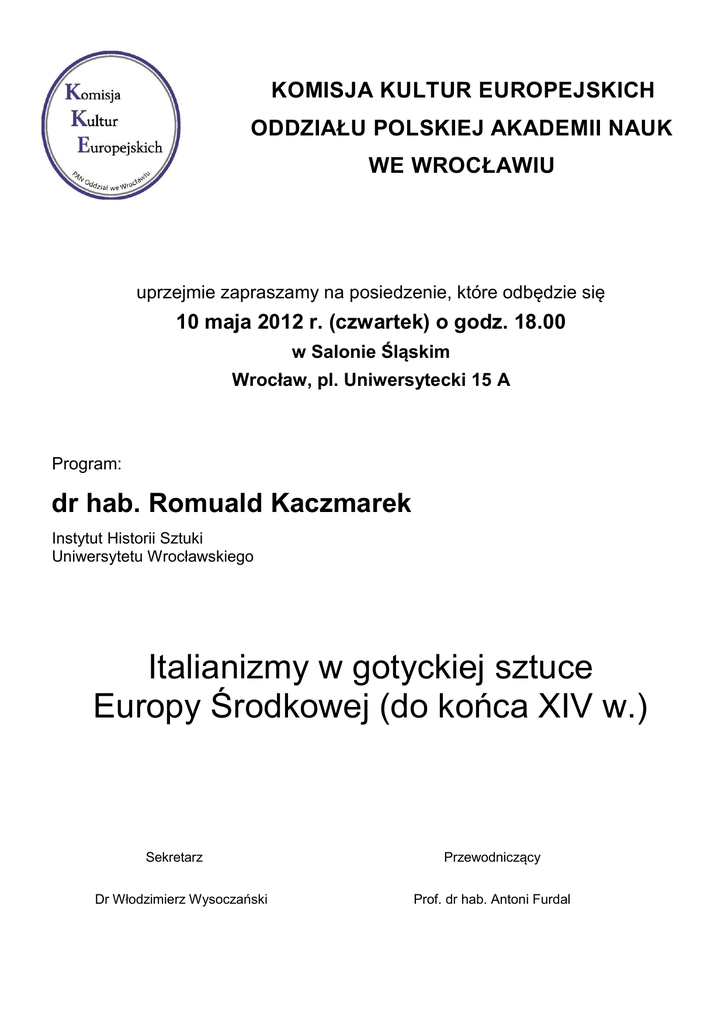 Komisja
Kultur
Europejskich
PAN Oddział we Wrocławiu

KOMISJA KULTUR EUROPEJSKICH
ODDZIAŁU POLSKIEJ AKADEMII NAUK
WE WROCŁAWIU

uprzejmie zapraszamy na posiedzenie, które odbędzie się
10 maja 2012 r. (czwartek) o godz. 18.00
w Salonie Śląskim
Wrocław, pl. Uniwersytecki 15 A

Program:

dr hab. Romuald Kaczmarek

Instytut Historii Sztuki
Uniwersytetu Wrocławskiego

Italianizmy w gotyckiej sztuce
Europy Środkowej (do końca XIV w.)

Sekretarz

Dr Włodzimierz Wysoczański

Przewodniczący

Prof. dr hab. Antoni Furdal